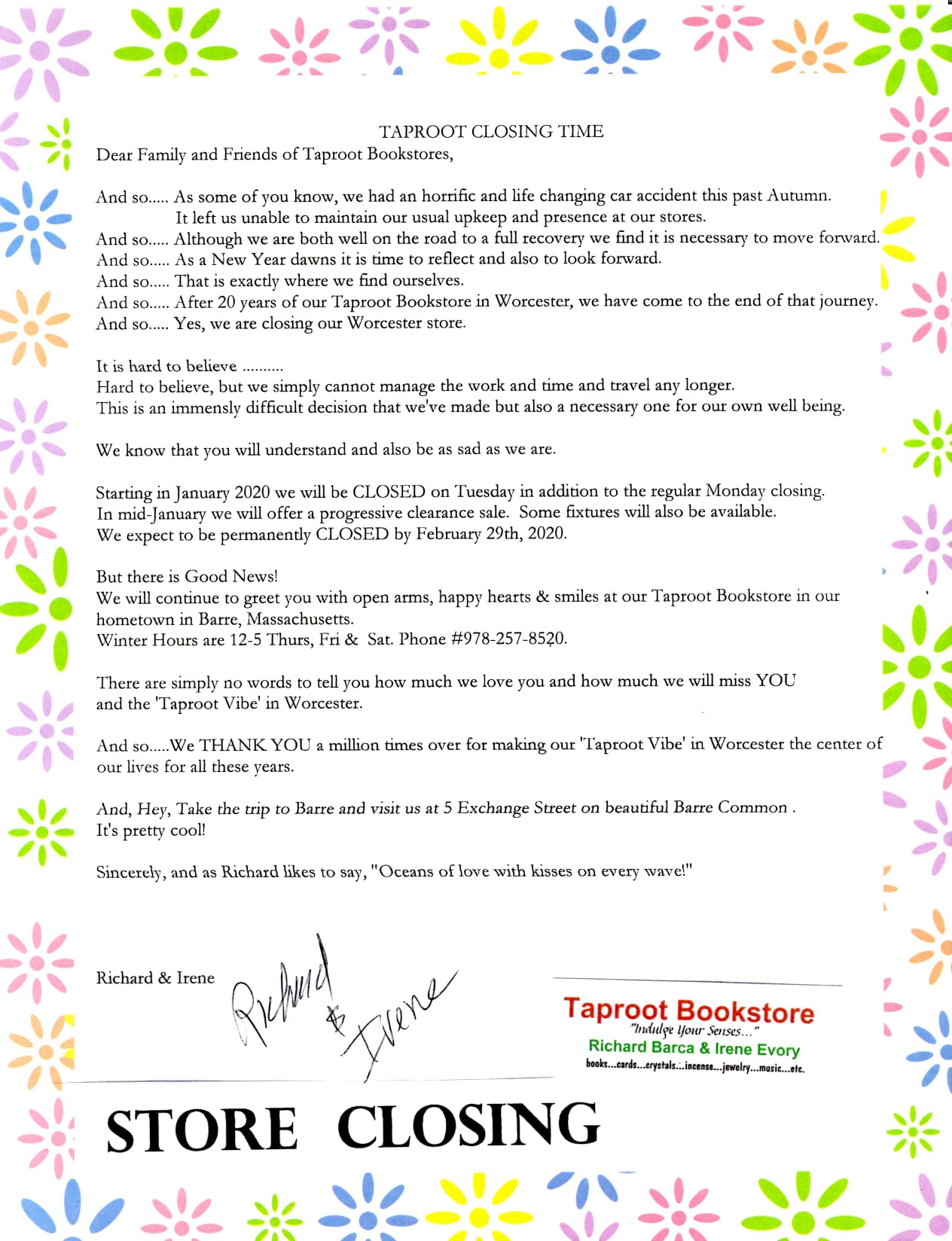 TAPROOT CLOSING TIME

Dear Family and Friends of Taproot Bookstores,

And so..... As some of you know, we had an horrific and life changing car accident this past Autumn. It left us unable to maintain our usual upkeep and presence at our stores.
And so..... Although we are both well on the road to a full recovery we find it is necessary to move forward.
And so..... As a New Year dawns it is time to reflect and also to look forward.
And so..... That is exactly where we find ourselves.
And so..... After 20 years of our Taproot Bookstore in Worcester, we have come to the end of that journey.
And so..... Yes, we are closing our Worcester store.

It is hard to believe ..........
Hard to believe, but we simply cannot manage the work and time and travel any longer.
This is an immensly difficult decision that we've made but also a necessary one for our own well being.

We know that you will understand and also be as sad as we are.

Starting in January 2020 we will be CLOSED on Tuesday in addition to the regular Monday closing.
In mid-January we will offer a progressive clearance sale. Some fixtures will also be available.
We expect to be permanently CLOSED by February 29th, 2020.

But there is Good News!
We will continue to greet you with open arms, happy hearts & smiles at our Taproot Bookstore in our hometown in Barre, Massachusetts.
Winter Hours are 12-5 Thurs, Fri & Sat. Phone #978-257-8520.

There are simply no words to tell you how much we love you and how much we will miss YOU and the 'Taproot Vibe' in Worcester.

And so.....We THANK YOU a million times over for making our 'Taproot Vibe' in Worcester the center of our lives for all these years.

And, Hey, Take the trip to Barre and visit us at 5 Exchange Street on beautiful Barre Common .
It's pretty cool!

Sincerely, and as Richard likes to say, "Oceans of love with kisses on every wave!"

Richard & Irene Richard & Irene

Taproot Bookstore
"Indulge Your Senses..."
Richard Barca & Irene Evory
books...cards...crystals...incense...jewelry...music...etc.

STORE CLOSING